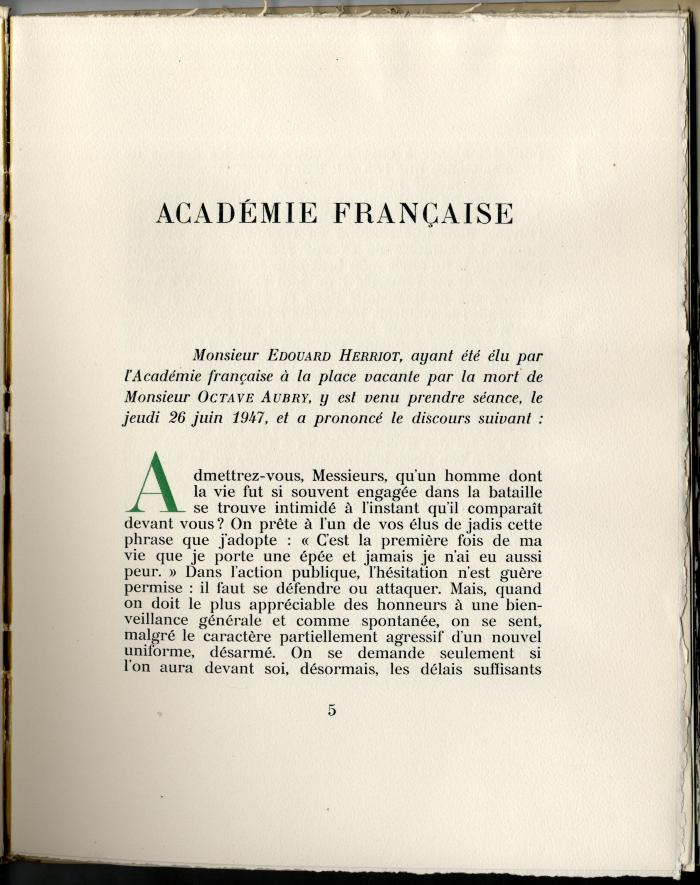 ACADÉMIE FRANÇAISE

Monsieur EDOUARD HERRIOT, ayant été élu par l'Académie française à la place vacante par la mort de Monsieur OCTAVE AUBRY, y est venu prendre séance, le jeudi 26 juin 1947, et a prononcé le discours suivant :

Admettrez-vous, Messieurs, qu'un homme dont la vie fut si souvent engagée dans la bataille se trouve intimidé à l'instant qu'il comparaît devant vous ? On prête à l'un de vos élus de jadis cette phrase que j'adopte : « C'est la première fois de ma vie que je porte une épée et jamais je n'ai eu aussi peur. » Dans l'action publique, l'hésitation n'est guère permise : il faut se défendre ou attaquer. Mais, quand on doit le plus appréciable des honneurs à une bienveillance générale et comme spontanée, on se sent, malgré le caractère partiellement agressif d'un nouvel uniforme, désarmé. On se demande seulement si l'on aura devant soi, désormais, les délais suffisants

5